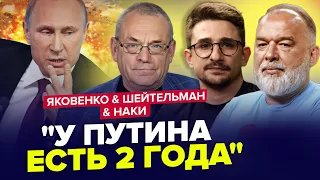 ЯКОВЕНКО & ШЕЙТЕЛЬМАН & НАКИ

"У ПУТИНА ЕСТЬ 2 ГОДА"